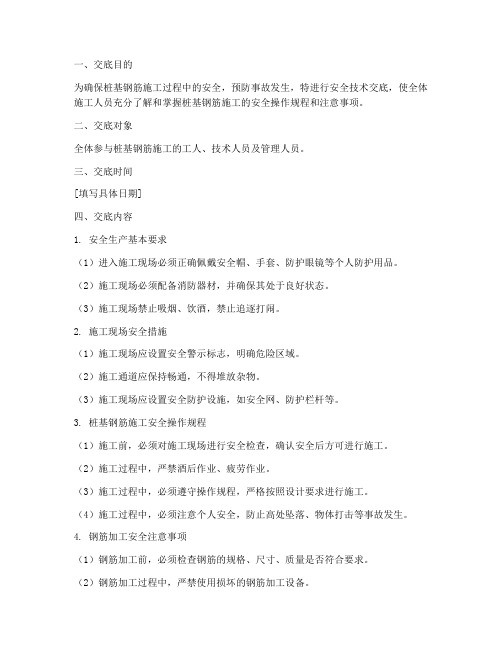 一、交底目的

为确保桩基钢筋施工过程中的安全，预防事故发生，特进行安全技术交底，使全体施工人员充分了解和掌握桩基钢筋施工的安全操作规程和注意事项。

二、交底对象

全体参与桩基钢筋施工的工人、技术人员及管理人员。

三、交底时间

[填写具体日期]

四、交底内容

1. 安全生产基本要求

（1）进入施工现场必须正确佩戴安全帽、手套、防护眼镜等个人防护用品。

（2）施工现场必须配备消防器材，并确保其处于良好状态。

（3）施工现场禁止吸烟、饮酒，禁止追逐打闹。

2. 施工现场安全措施

（1）施工现场应设置安全警示标志，明确危险区域。

（2）施工通道应保持畅通，不得堆放杂物。

（3）施工现场应设置安全防护设施，如安全网、防护栏杆等。

3. 桩基钢筋施工安全操作规程

（1）施工前，必须对施工现场进行安全检查，确认安全后方可进行施工。

（2）施工过程中，严禁酒后作业、疲劳作业。

（3）施工过程中，必须遵守操作规程，严格按照设计要求进行施工。

（4）施工过程中，必须注意个人安全，防止高处坠落、物体打击等事故发生。

4. 钢筋加工安全注意事项

（1）钢筋加工前，必须检查钢筋的规格、尺寸、质量是否符合要求。

（2）钢筋加工过程中，严禁使用损坏的钢筋加工设备。